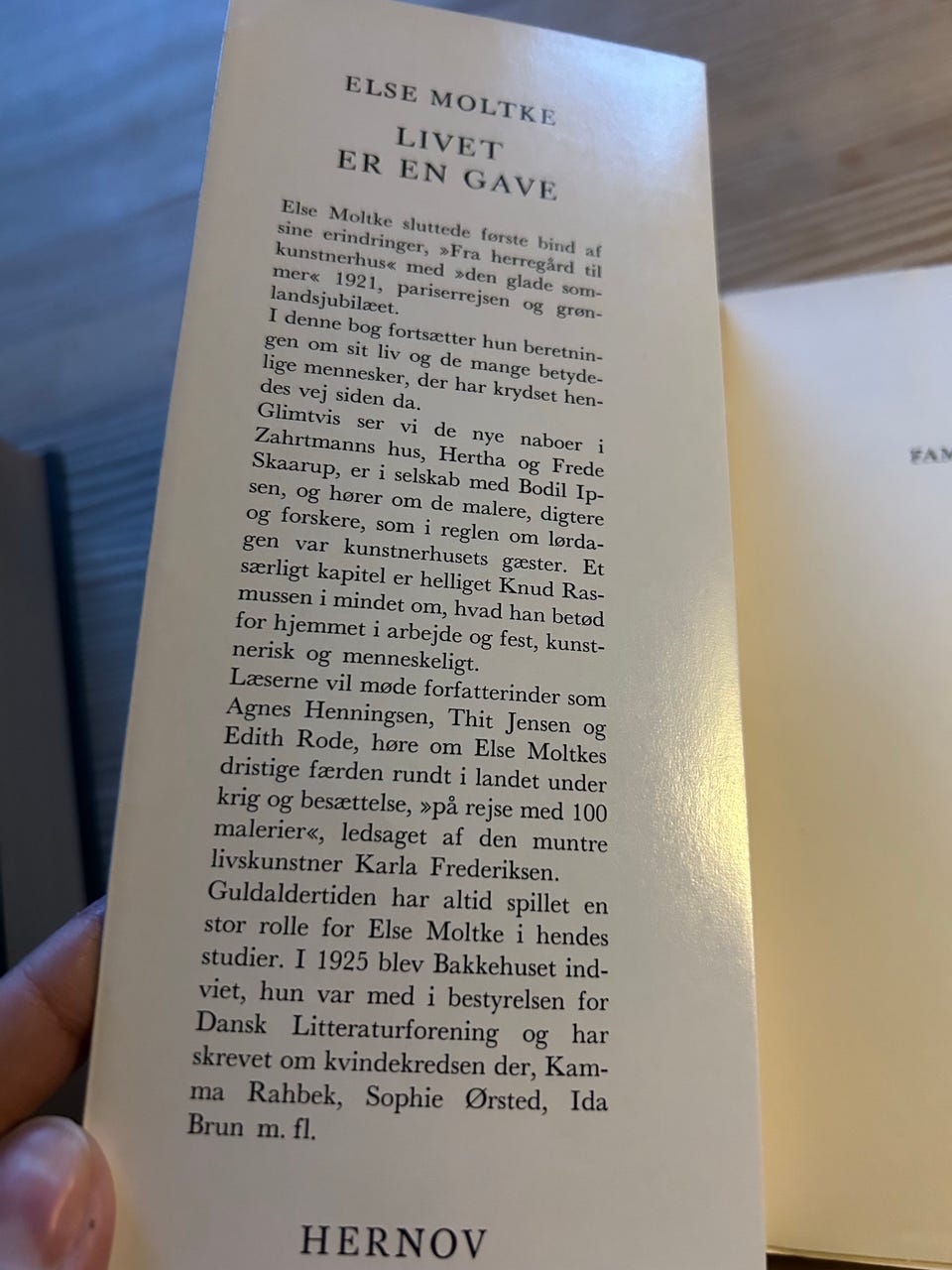 ELSE MOLTKE
LIVET
ER EN GAVE

Else Moltke sluttede første bind af sine erindringer, »Fra herregård til kunstnerhus« med »den glade sommer« 1921, pariserrejsen og grønlandsjubilæet.
I denne bog fortsætter hun beretningen om sit liv og de mange betydelige mennesker, der har krydset hendes vej siden da.
Glimtvis ser vi de nye naboer i Zahrtmanns hus, Hertha og Frede Skaarup, er i selskab med Bodil Ipsen, og hører om de malere, digtere og forskere, som i reglen om lørdagen var kunstnerhusets gæster. Et særligt kapitel er helliget Knud Rasmussen i mindet om, hvad han betød for hjemmet i arbejde og fest, kunstnerisk og menneskeligt.
Læserne vil møde forfatterinder som Agnes Henningsen, Thit Jensen og Edith Rode, høre om Else Moltkes dristige færden rundt i landet under krig og besættelse, »på rejse med 100 malerier«, ledsaget af den muntre livskunstner Karla Frederiksen.
Guldaldertiden har altid spillet en stor rolle for Else Moltke i hendes studier. I 1925 blev Bakkehuset indviet, hun var med i bestyrelsen for Dansk Litteraturforening og har skrevet om kvindekredsen der, Kamma Rahbek, Sophie Ørsted, Ida Brun m. fl.

HERNOV

FAM